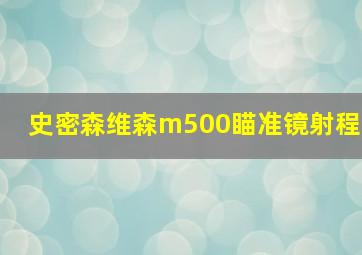 史密森维森m500瞄准镜射程